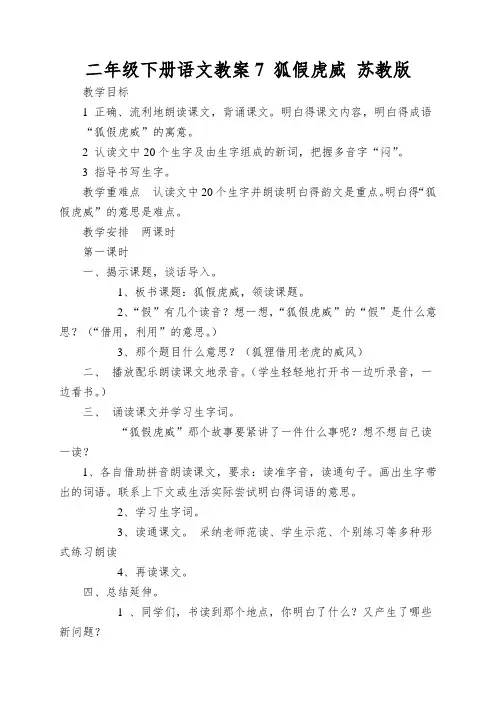 二年级下册语文教案 7 狐假虎威 苏教版

教学目标

1 正确、流利地朗读课文，背诵课文。明白得课文内容，明白得成语“狐假虎威”的寓意。

2 认读文中 20 个生字及由生字组成的新词，把握多音字“闷”。

3 指导书写生字。

教学重难点　认读文中 20 个生字并朗读明白得韵文是重点。明白得“狐假虎威”的意思是难点。

教学安排　两课时

第一课时

一、揭示课题，谈话导入。

1、板书课题：狐假虎威，领读课题。

2、“假”有几个读音？想一想，“狐假虎威”的“假”是什么意思？（“借用，利用”的意思。）

3、那个题目什么意思？（狐狸借用老虎的威风）

二、 播放配乐朗读课文地录音。（学生轻轻地打开书一边听录音，一边看书。）

三、 诵读课文并学习生字词。

“狐假虎威”那个故事要紧讲了一件什么事呢？想不想自己读一读？

1、各自借助拼音朗读课文，要求：读准字音，读通句子。画出生字带出的词语。联系上下文或生活实际尝试明白得词语的意思。

2、学习生字词。

3、读通课文。 采纳老师范读、学生示范、个别练习等多种形式练习朗读

4、再读课文。

四、总结延伸。

1 、同学们，书读到那个地点，你明白了什么？又产生了哪些新问题？